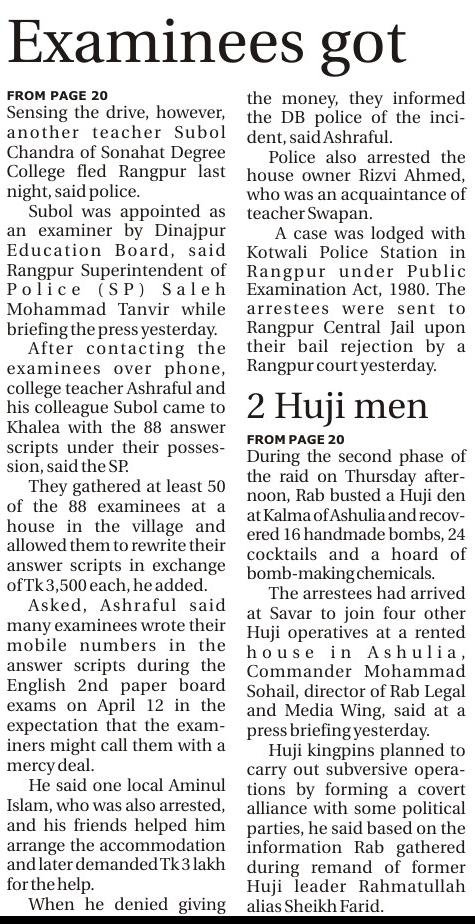 Examinees got

FROM PAGE 20

Sensing the drive, however, another teacher Subol Chandra of Sonahat Degree College fled Rangpur last night, said police.

Subol was appointed as an examiner by Dinajpur Education Board, said Rangpur Superintendent of Police (SP) Saleh Mohammad Tanvir while briefing the press yesterday.

After contacting the examinees over phone, college teacher Ashraful and his colleague Subol came to Khalea with the 88 answer scripts under their possession, said the SP.

They gathered at least 50 of the 88 examinees at a house in the village and allowed them to rewrite their answer scripts in exchange of Tk 3,500 each, he added.

Asked, Ashraful said many examinees wrote their mobile numbers in the answer scripts during the English 2nd paper board exams on April 12 in the expectation that the examiners might call them with a mercy deal.

He said one local Aminul Islam, who was also arrested, and his friends helped him arrange the accommodation and later demanded Tk 3 lakh for the help.

When he denied giving the money, they informed the DB police of the incident, said Ashraful.

Police also arrested the house owner Rizvi Ahmed, who was an acquaintance of teacher Swapan.

A case was lodged with Kotwali Police Station in Rangpur under Public Examination Act, 1980. The arrestees were sent to Rangpur Central Jail upon their bail rejection by a Rangpur court yesterday.

2 Huji men

FROM PAGE 20

During the second phase of the raid on Thursday afternoon, Rab busted a Huji den at Kalma of Ashulia and recovered 16 handmade bombs, 24 cocktails and a hoard of bomb-making chemicals.

The arrestees had arrived at Savar to join four other Huji operatives at a rented house in Ashulia, Commander Mohammad Sohail, director of Rab Legal and Media Wing, said at a press briefing yesterday.

Huji kingpins planned to carry out subversive operations by forming a covert alliance with some political parties, he said based on the information Rab gathered during remand of former Huji leader Rahmatullah alias Sheikh Farid.